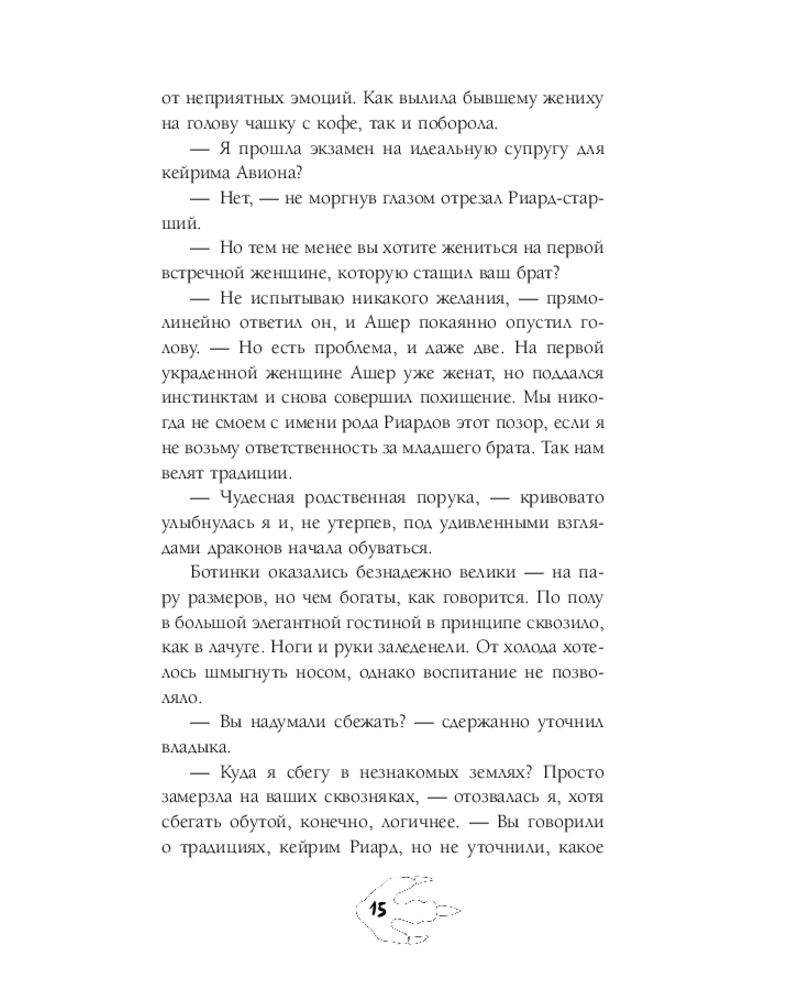 от неприятных эмоций. Как вылила бывшему жениху на голову чашку с кофе, так и поборола.

— Я прошла экзамен на идеальную супругу для кейрима Авиона?

— Нет, — не моргнув глазом отрезал Риард-старший.

— Но тем не менее вы хотите жениться на первой встречной женщине, которую стащил ваш брат?

— Не испытываю никакого желания, — прямолинейно ответил он, и Ашер покаянно опустил голову. — Но есть проблема, и даже две. На первой украденной женщине Ашер уже женат, но поддался инстинктам и снова совершил похищение. Мы никогда не смоем с имени рода Риардов этот позор, если я не возьму ответственность за младшего брата. Так нам велят традиции.

— Чудесная родственная порука, — кривовато улыбнулась я и, не утерпев, под удивленными взглядами драконов начала обуваться.

Ботинки оказались безнадежно велики — на пару размеров, но чем богаты, как говорится. По полу в большой элегантной гостиной в принципе сквозило, как в лачуге. Ноги и руки заледенели. От холода хотелось шмыгнуть носом, однако воспитание не позволяло.

— Вы надумали сбежать? — сдержанно уточнил владыка.

— Куда я сбегу в незнакомых землях? Просто замерзла на ваших сквозняках, — отозвалась я, хотя сбегать обутой, конечно, логичнее. — Вы говорили о традициях, кейрим Риард, но не уточнили, какое

15